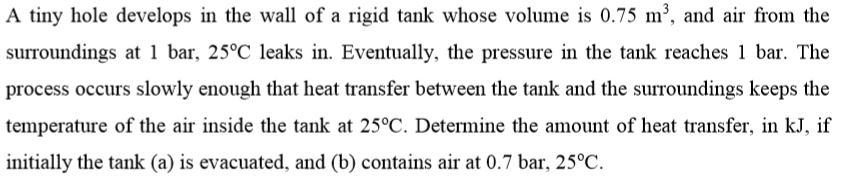 A tiny hole develops in the wall of a rigid tank whose volume is 0.75 $m^3$, and air from the surroundings at 1 bar, 25°C leaks in. Eventually, the pressure in the tank reaches 1 bar. The process occurs slowly enough that heat transfer between the tank and the surroundings keeps the temperature of the air inside the tank at 25°C. Determine the amount of heat transfer, in kJ, if initially the tank (a) is evacuated, and (b) contains air at 0.7 bar, 25°C.